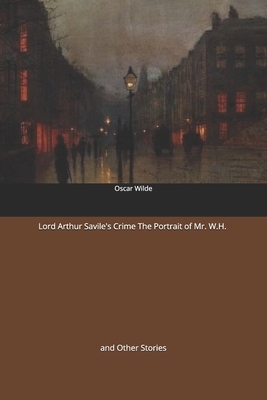 Oscar Wilde

Lord Arthur Savile's Crime The Portrait of Mr. W.H.

and Other Stories